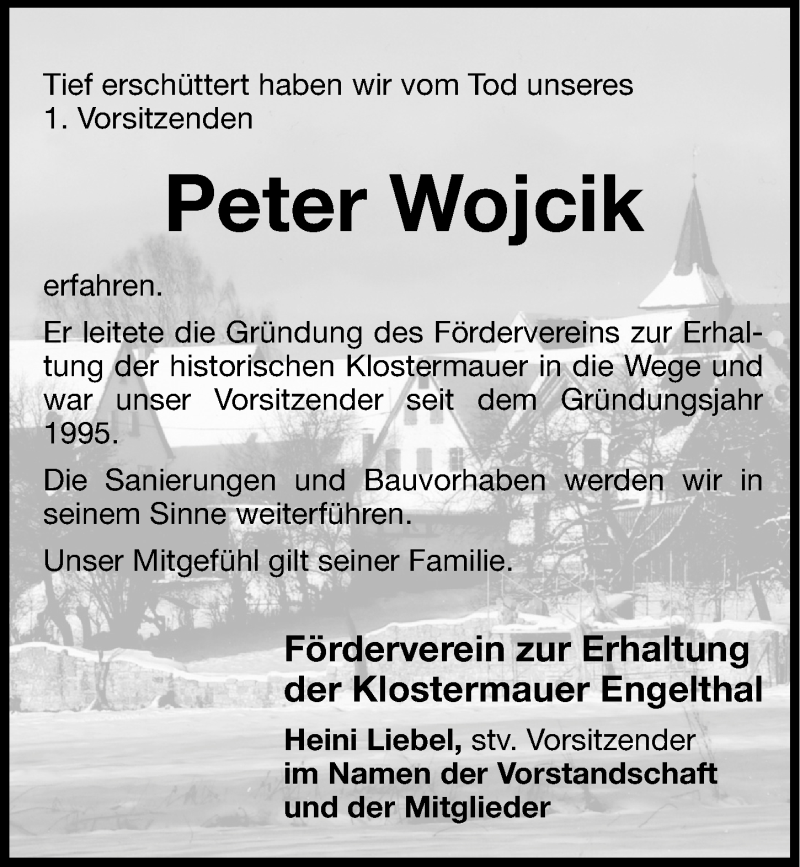 Tief erschüttert haben wir vom Tod unseres 1. Vorsitzenden

Peter Wojcik

erfahren.

Er leitete die Gründung des Fördervereins zur Erhaltung der historischen Klostermauer in die Wege und war unser Vorsitzender seit dem Gründungsjahr 1995.

Die Sanierungen und Bauvorhaben werden wir in seinem Sinne weiterführen.

Unser Mitgefühl gilt seiner Familie.

Förderverein zur Erhaltung der Klostermauer Engelthal

Heini Liebel, stv. Vorsitzender
im Namen der Vorstandschaft
und der Mitglieder